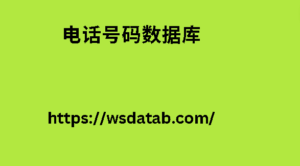 电话号码数据库

https://wsdatab.com/